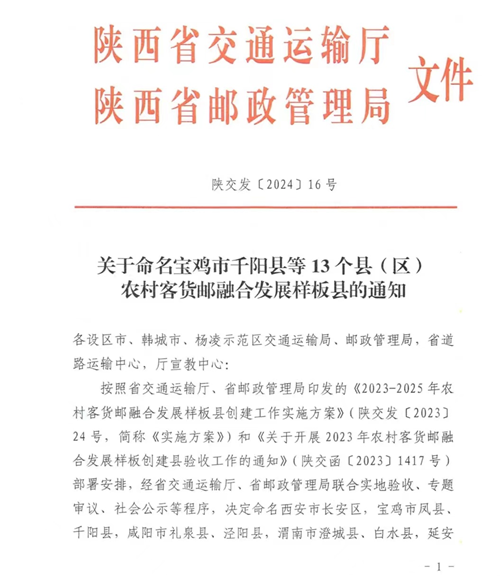 陕西省交通运输厅
陕西省邮政管理局
文件

陕交发〔2024〕16号

关于命名宝鸡市千阳县等13个县（区）农村客货邮融合发展样板县的通知

各设区市、韩城市、杨凌示范区交通运输局、邮政管理局，省道路运输中心，厅宣教中心：

按照省交通运输厅、省邮政管理局印发的《2023-2025年农村客货邮融合发展样板县创建工作实施方案》（陕交发〔2023〕24号，简称《实施方案》）和《关于开展2023年农村客货邮融合发展样板创建县验收工作的通知》（陕交函〔2023〕1417号）部署安排，经省交通运输厅、省邮政管理局联合实地验收、专题审议、社会公示等程序，决定命名西安市长安区，宝鸡市凤县、千阳县，咸阳市礼泉县、泾阳县，渭南市澄城县、白水县，延安

- 1 -